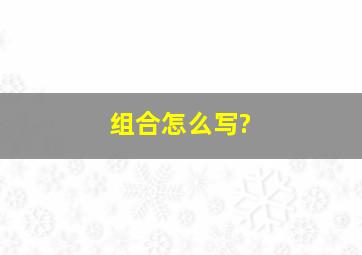 组合怎么写?